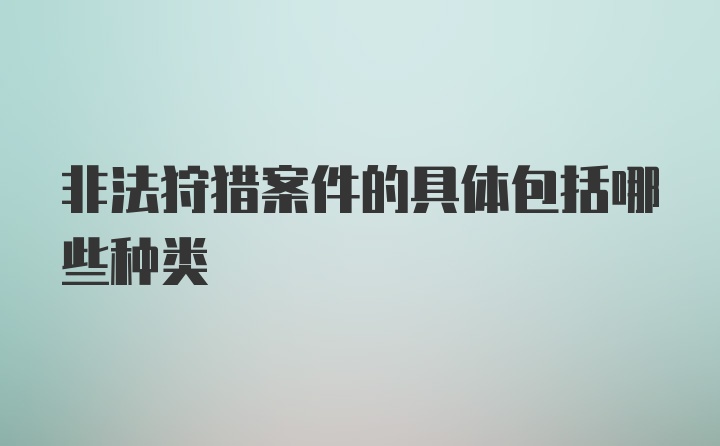 非法狩猎案件的具体包括哪些种类